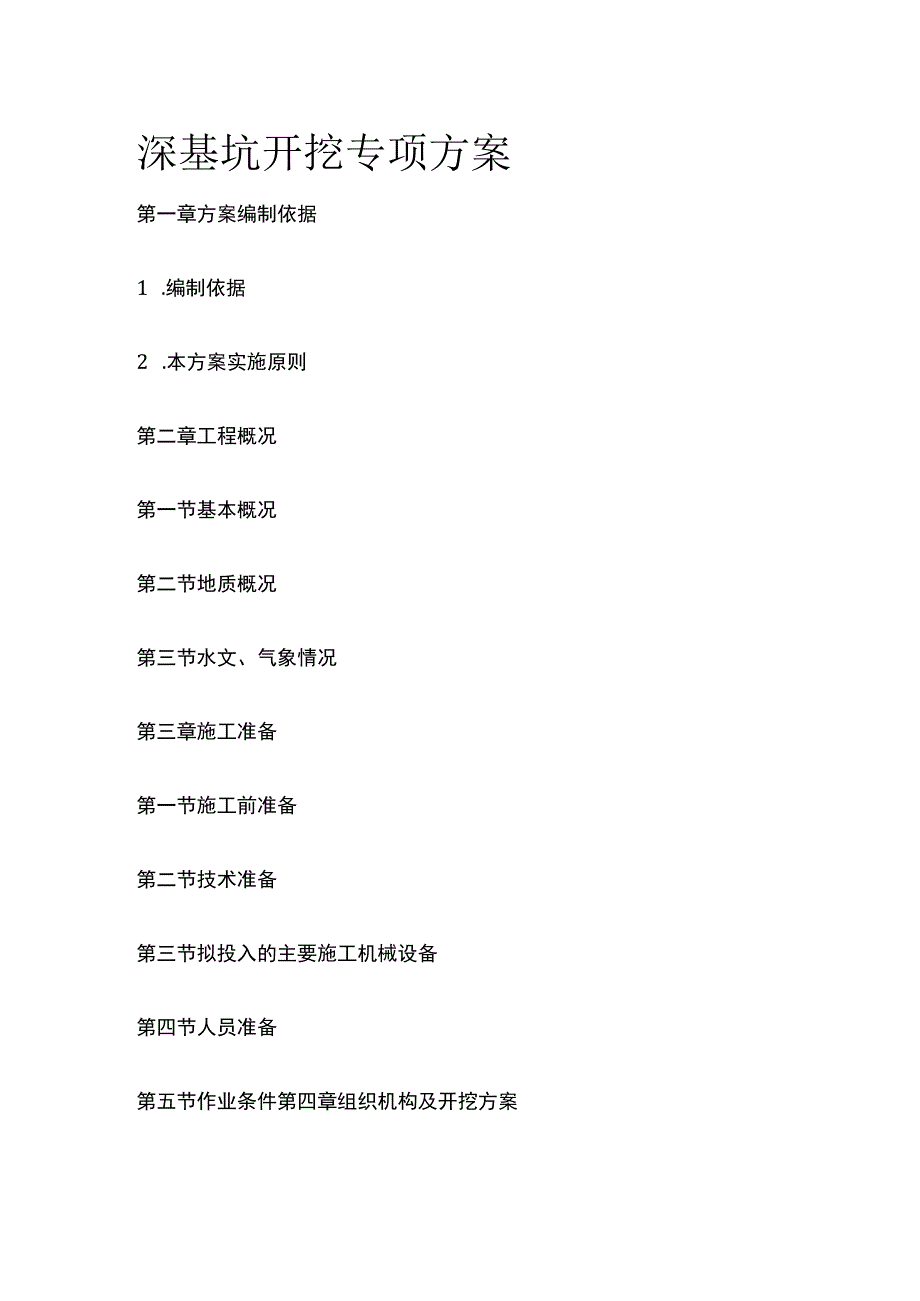 深基坑开挖专项方案

第一章方案编制依据

1 .编制依据

2 .本方案实施原则

第二章工程概况

第一节基本概况

第二节地质概况

第三节水文、气象情况

第三章施工准备

第一节施工前准备

第二节技术准备

第三节拟投入的主要施工机械设备

第四节人员准备

第五节作业条件第四章组织机构及开挖方案